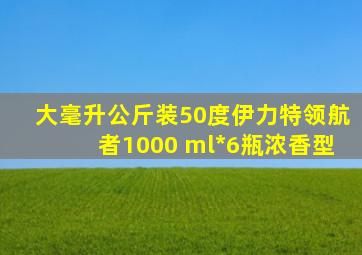 大毫升公斤装50度伊力特领航者1000 ml*6瓶浓香型